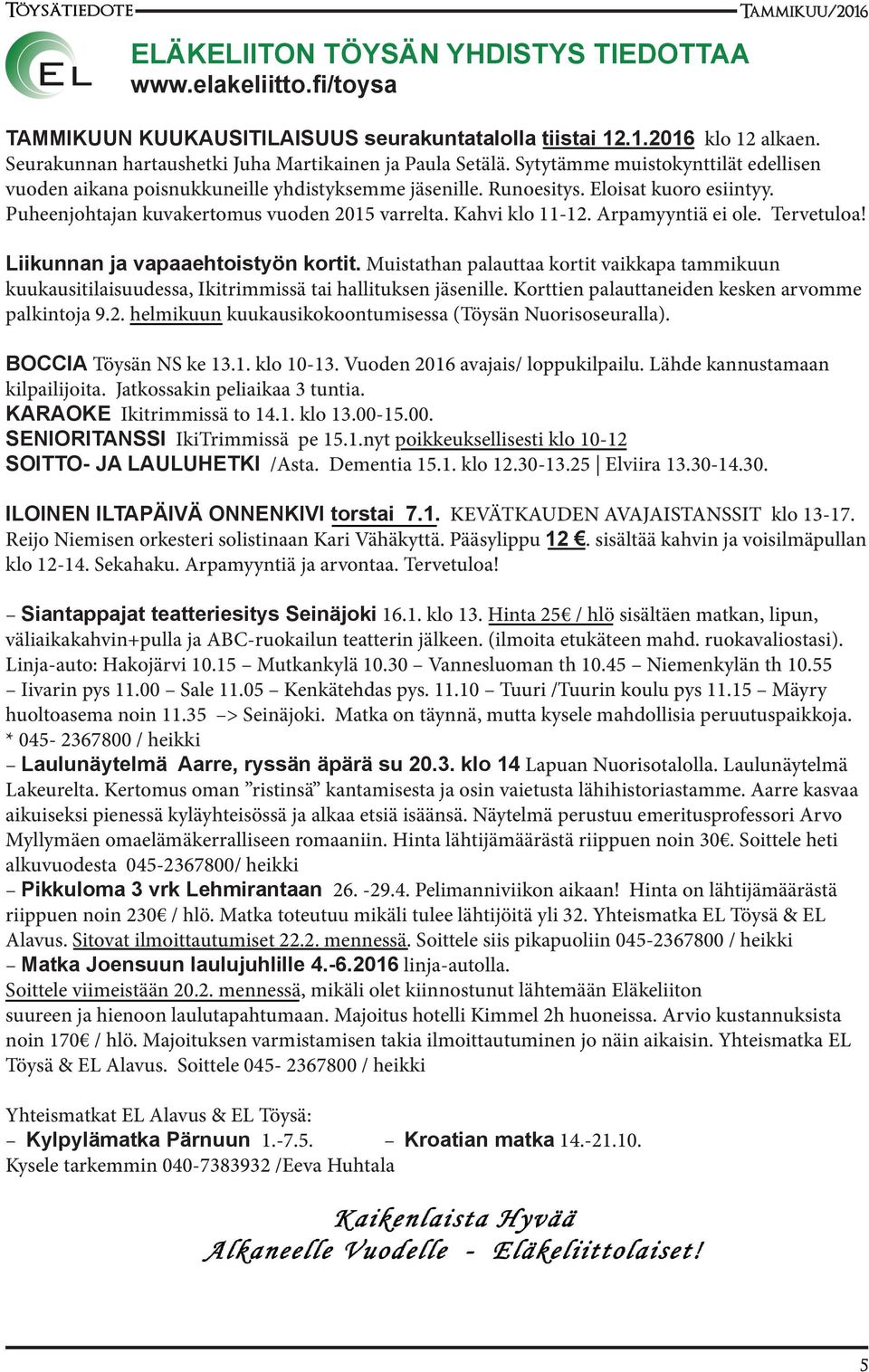 Töysätiedote Tammikuu/2016

EL

ELÄKELIITON TÖYSÄN YHDISTYS TIEDOTTAA
www.elakeliitto.fi/toysa

TAMMIKUUN KUUKAUSITILAISUUS seurakuntatalolla tiistai 12.1.2016 klo 12 alkaen. Seurakunnan hartaushetki Juha Martikainen ja Paula Setälä. Sytytämme muistokynttilät edellisen vuoden aikana poisnukkuneille yhdistyksemme jäsenille. Runoesitys. Eloisat kuoro esiintyy. Puheenjohtajan kuvakertomus vuoden 2015 varrelta. Kahvi klo 11-12. Arpamyyntiä ei ole. Tervetuloa!

Liikunnan ja vapaaehtoistyön kortit. Muistathan palauttaa kortit vaikkapa tammikuun kuukausitilaisuudessa, Ikitrimmissä tai hallituksen jäsenille. Korttien palauttaneiden kesken arvomme palkintoja 9.2. helmikuun kuukausikokoontumisessa (Töysän Nuorisoseuralla).

BOCCIA Töysän NS ke 13.1. klo 10-13. Vuoden 2016 avajais/ loppukilpailu. Lähde kannustamaan kilpailijoita. Jatkossakin peliaikaa 3 tuntia.
KARAOKE Ikitrimmissä to 14.1. klo 13.00-15.00.
SENIORITANSSI IkiTrimmissä pe 15.1.nyt poikkeuksellisesti klo 10-12
SOITTO- JA LAULUHETKI /Asta. Dementia 15.1. klo 12.30-13.25 | Elviira 13.30-14.30.

ILOINEN ILTAPÄIVÄ ONNENKIVI torstai 7.1. KEVÄTKAUDEN AVAJAISTANSSIT klo 13-17. Reijo Niemisen orkesteri solistinaan Kari Vähäkyttä. Pääsylippu 12 €. sisältää kahvin ja voisilmäpullan klo 12-14. Sekahaku. Arpamyyntiä ja arvontaa. Tervetuloa!

– Siantappajat teatteriesitys Seinäjoki 16.1. klo 13. Hinta 25€ / hlö sisältäen matkan, lipun, väliaikakahvin+pulla ja ABC-ruokailun teatterin jälkeen. (ilmoita etukäteen mahd. ruokavaliostasi). Linja-auto: Hakojärvi 10.15 – Mutkankylä 10.30 – Vannesluoman th 10.45 – Niemenkylän th 10.55 – Iivarin pys 11.00 – Sale 11.05 – Kenkätehdas pys. 11.10 – Tuuri /Tuurin koulu pys 11.15 – Mäyry huoltoasema noin 11.35 –> Seinäjoki. Matka on täynnä, mutta kysele mahdollisia peruutuspaikkoja. * 045- 2367800 / heikki
– Laulunäytelmä Aarre, ryssän äpärä su 20.3. klo 14 Lapuan Nuorisotalolla. Laulunäytelmä Lakeurelta. Kertomus oman ”ristinsä” kantamisesta ja osin vaietusta lähihistoriastamme. Aarre kasvaa aikuiseksi pienessä kyläyhteisössä ja alkaa etsiä isäänsä. Näytelmä perustuu emeritusprofessori Arvo Myllymäen omaelämäkerralliseen romaaniin. Hinta lähtijämäärästä riippuen noin 30€. Soittele heti alkuvuodesta 045-2367800/ heikki
– Pikkuloma 3 vrk Lehmirantaan 26. -29.4. Pelimanniviikon aikaan! Hinta on lähtijämäärästä riippuen noin 230€ / hlö. Matka toteutuu mikäli tulee lähtijöitä yli 32. Yhteismatka EL Töysä & EL Alavus. Sitovat ilmoittautumiset 22.2. mennessä. Soittele siis pikapuoliin 045-2367800 / heikki
– Matka Joensuun laulujuhlille 4.-6.2016 linja-autolla.
Soittele viimeistään 20.2. mennessä, mikäli olet kiinnostunut lähtemään Eläkeliiton suureen ja hienoon laulutapahtumaan. Majoitus hotelli Kimmel 2h huoneissa. Arvio kustannuksista noin 170€ / hlö. Majoituksen varmistamisen takia ilmoittautuminen jo näin aikaisin. Yhteismatka EL Töysä & EL Alavus. Soittele 045- 2367800 / heikki

Yhteismatkat EL Alavus & EL Töysä:
– Kylpylämatka Pärnuun 1.-7.5. – Kroatian matka 14.-21.10.
Kysele tarkemmin 040-7383932 /Eeva Huhtala

Kaikenlaista Hyvää
Alkaneelle Vuodelle - Eläkeliittolaiset!

5